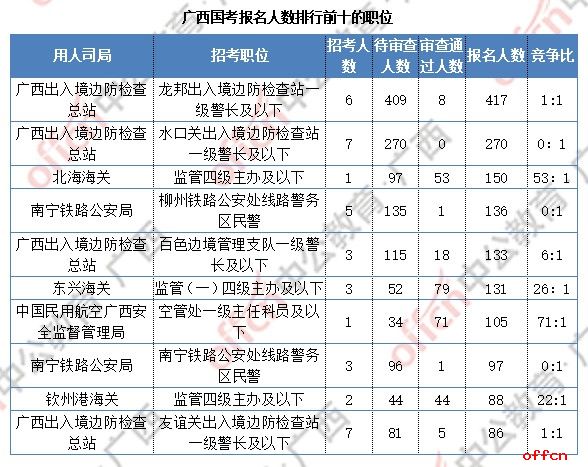 广西国考报名人数排行前十的职位

| 用人司局 | 招考职位 | 招考人数 | 待审查人数 | 审查通过人数 | 报名人数 | 竞争比 |
|---|---|---|---|---|---|---|
| 广西出入境边防检查总站 | 龙邦出入境边防检查站一级警长及以下 | 6 | 409 | 8 | 417 | 1:1 |
| 广西出入境边防检查总站 | 水口关出入境边防检查站一级警长及以下 | 7 | 270 | 0 | 270 | 0: 1 |
| 北海海关 | 监管四级主办及以下 | 1 | 97 | 53 | 150 | 53: 1 |
| 南宁铁路公安局 | 柳州铁路公安处线路警务区民警 | 5 | 135 | 1 | 136 | 0:1 |
| 广西出入境边防检查总站 | 百色边境管理支队一级警长及以下 | 3 | 115 | 18 | 133 | 6:1 |
| 东兴海关 | 监管（一）四级主办及以下 | 3 | 52 | 79 | 131 | 26: 1 |
| 中国民用航空广西安全监督管理局 | 空管处一级主任科员及以下 | 1 | 34 | 71 | 105 | 71:1 |
| 南宁铁路公安局 | 南宁铁路公安处线路警务区民警 | 3 | 96 | 1 | 97 | 0:1 |
| 钦州港海关 | 监管四级主办及以下 | 2 | 44 | 44 | 88 | 22:1 |
| 广西出入境边防检查总站 | 友谊关出入境边防检查站一级警长及以下 | 7 | 81 | 5 | 86 | 1:1 |

offcn